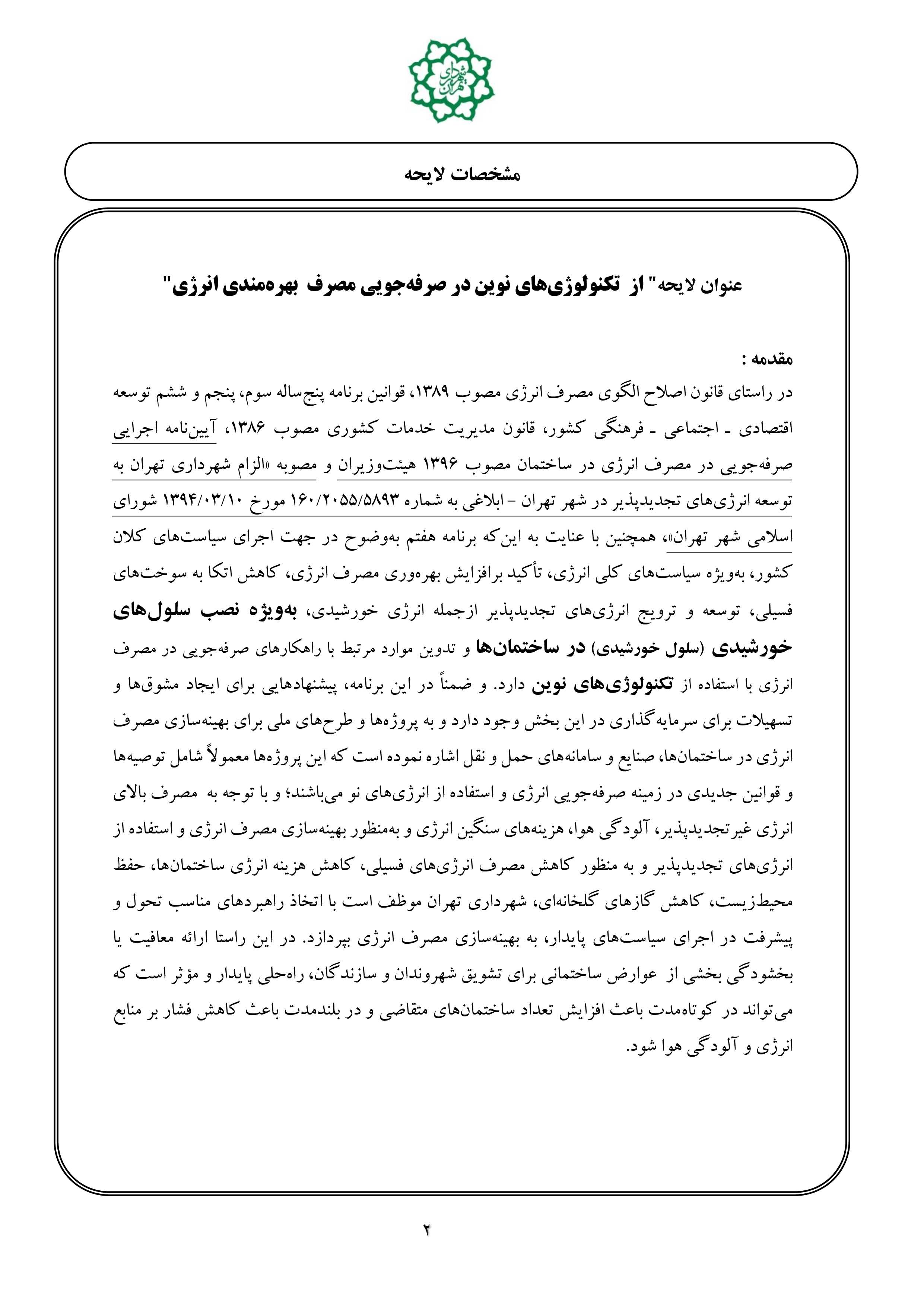 شهرداری تهران

مشخصات لایحه

عنوان لایحه" از تکنولوژی‌های نوین در صرفه‌جویی مصرف بهره‌مندی انرژی"

مقدمه :
در راستای قانون اصلاح الگوی مصرف انرژی مصوب ۱۳۸۹، قوانین برنامه پنج‌ساله سوم، پنجم و ششم توسعه اقتصادی ـ اجتماعی ـ فرهنگی کشور، قانون مدیریت خدمات کشوری مصوب ۱۳۸۶، آیین‌نامه اجرایی صرفه‌جویی در مصرف انرژی در ساختمان مصوب ۱۳۹۶ هیئت‌وزیران و مصوبه «الزام شهرداری تهران به توسعه انرژی‌های تجدیدپذیر در شهر تهران - ابلاغی به شماره ۱۶۰/۲۰۵۵/۵۸۹۳ مورخ ۱۳۹۴/۰۳/۱۰ شورای اسلامی شهر تهران»، همچنین با عنایت به این‌که برنامه هفتم به‌وضوح در جهت اجرای سیاست‌های کلان کشور، به‌ویژه سیاست‌های کلی انرژی، تأکید برافزایش بهره‌وری مصرف انرژی، کاهش اتکا به سوخت‌های فسیلی، توسعه و ترویج انرژی‌های تجدیدپذیر ازجمله انرژی خورشیدی، به‌ویژه نصب سلول‌های خورشیدی (سلول خورشیدی) در ساختمان‌ها و تدوین موارد مرتبط با راهکارهای صرفه‌جویی در مصرف انرژی با استفاده از تکنولوژی‌های نوین دارد. و ضمناً در این برنامه، پیشنهادهایی برای ایجاد مشوق‌ها و تسهیلات برای سرمایه‌گذاری در این بخش وجود دارد و به پروژه‌ها و طرح‌های ملی برای بهینه‌سازی مصرف انرژی در ساختمان‌ها، صنایع و سامانه‌های حمل و نقل اشاره نموده است که این پروژه‌ها معمولاً شامل توصیه‌ها و قوانین جدیدی در زمینه صرفه‌جویی انرژی و استفاده از انرژی‌های نو می‌باشند؛ و با توجه به مصرف بالای انرژی غیرتجدیدپذیر، آلودگی هوا، هزینه‌های سنگین انرژی و به‌منظور بهینه‌سازی مصرف انرژی و استفاده از انرژی‌های تجدیدپذیر و به منظور کاهش مصرف انرژی‌های فسیلی، کاهش هزینه انرژی ساختمان‌ها، حفظ محیط‌زیست، کاهش گازهای گلخانه‌ای، شهرداری تهران موظف است با اتخاذ راهبردهای مناسب تحول و پیشرفت در اجرای سیاست‌های پایدار، به بهینه‌سازی مصرف انرژی بپردازد. در این راستا ارائه معافیت یا بخشودگی بخشی از عوارض ساختمانی برای تشویق شهروندان و سازندگان، راه‌حلی پایدار و مؤثر است که می‌تواند در کوتاه‌مدت باعث افزایش تعداد ساختمان‌های متقاضی و در بلندمدت باعث کاهش فشار بر منابع انرژی و آلودگی هوا شود.

۲